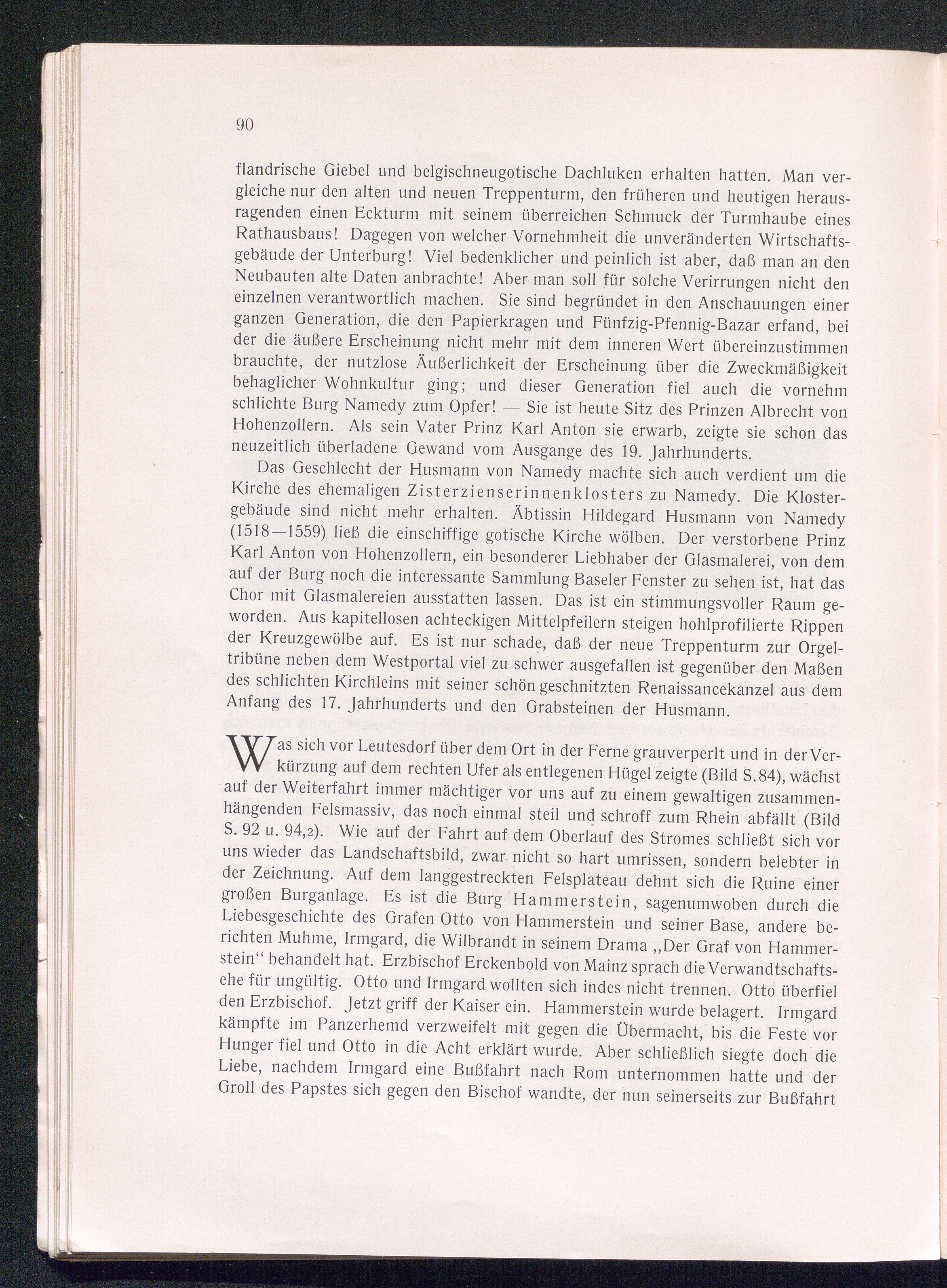 90

flandrische Giebel und belgischneugotische Dachluken erhalten hatten. Man vergleiche nur den alten und neuen Treppenturm, den früheren und heutigen herausragenden einen Eckturm mit seinem überreichen Schmuck der Turmhaube eines Rathausbaus! Dagegen von welcher Vornehmheit die unveränderten Wirtschaftsgebäude der Unterburg! Viel bedenklicher und peinlich ist aber, daß man an den Neubauten alte Daten anbrachte! Aber man soll für solche Verirrungen nicht den einzelnen verantwortlich machen. Sie sind begründet in den Anschauungen einer ganzen Generation, die den Papierkragen und Fünfzig-Pfennig-Bazar erfand, bei der die äußere Erscheinung nicht mehr mit dem inneren Wert übereinzustimmen brauchte, der nutzlose Äußerlichkeit der Erscheinung über die Zweckmäßigkeit behaglicher Wohnkultur ging; und dieser Generation fiel auch die vornehm schlichte Burg Namedy zum Opfer! — Sie ist heute Sitz des Prinzen Albrecht von Hohenzollern. Als sein Vater Prinz Karl Anton sie erwarb, zeigte sie schon das neuzeitlich überladene Gewand vom Ausgange des 19. Jahrhunderts.

Das Geschlecht der Husmann von Namedy machte sich auch verdient um die Kirche des ehemaligen Zisterzienserinnenklosters zu Namedy. Die Klostergebäude sind nicht mehr erhalten. Äbtissin Hildegard Husmann von Namedy (1518—1559) ließ die einschiffige gotische Kirche wölben. Der verstorbene Prinz Karl Anton von Hohenzollern, ein besonderer Liebhaber der Glasmalerei, von dem auf der Burg noch die interessante Sammlung Baseler Fenster zu sehen ist, hat das Chor mit Glasmalereien ausstatten lassen. Das ist ein stimmungsvoller Raum geworden. Aus kapitellosen achteckigen Mittelpfeilern steigen hohlprofilierte Rippen der Kreuzgewölbe auf. Es ist nur schade, daß der neue Treppenturm zur Orgeltribüne neben dem Westportal viel zu schwer ausgefallen ist gegenüber den Maßen des schlichten Kirchleins mit seiner schön geschnitzten Renaissancekanzel aus dem Anfang des 17. Jahrhunderts und den Grabsteinen der Husmann.

Was sich vor Leutesdorf über dem Ort in der Ferne grauverperlt und in der Verkürzung auf dem rechten Ufer als entlegenen Hügel zeigte (Bild S.84), wächst auf der Weiterfahrt immer mächtiger vor uns auf zu einem gewaltigen zusammenhängenden Felsmassiv, das noch einmal steil und schroff zum Rhein abfällt (Bild S. 92 u. 94,2). Wie auf der Fahrt auf dem Oberlauf des Stromes schließt sich vor uns wieder das Landschaftsbild, zwar nicht so hart umrissen, sondern belebter in der Zeichnung. Auf dem langgestreckten Felsplateau dehnt sich die Ruine einer großen Burganlage. Es ist die Burg Hammerstein, sagenumwoben durch die Liebesgeschichte des Grafen Otto von Hammerstein und seiner Base, andere berichten Muhme, Irmgard, die Wilbrandt in seinem Drama „Der Graf von Hammerstein“ behandelt hat. Erzbischof Erckenbold von Mainz sprach die Verwandtschaftsehe für ungültig. Otto und Irmgard wollten sich indes nicht trennen. Otto überfiel den Erzbischof. Jetzt griff der Kaiser ein. Hammerstein wurde belagert. Irmgard kämpfte im Panzerhemd verzweifelt mit gegen die Übermacht, bis die Feste vor Hunger fiel und Otto in die Acht erklärt wurde. Aber schließlich siegte doch die Liebe, nachdem Irmgard eine Bußfahrt nach Rom unternommen hatte und der Groll des Papstes sich gegen den Bischof wandte, der nun seinerseits zur Bußfahrt